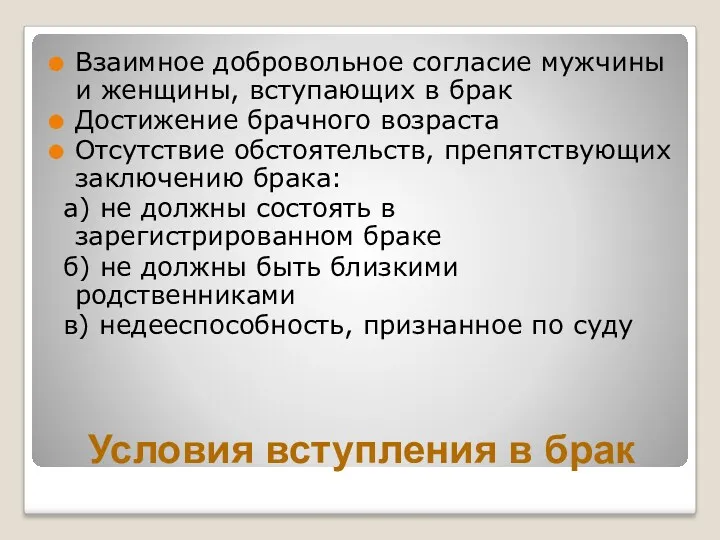 Взаимное добровольное согласие мужчины и женщины, вступающих в брак
Достижение брачного возраста
Отсутствие обстоятельств, препятствующих заключению брака:
а) не должны состоять в зарегистрированном браке
б) не должны быть близкими родственниками
в) недееспособность, признанное по суду

Условия вступления в брак